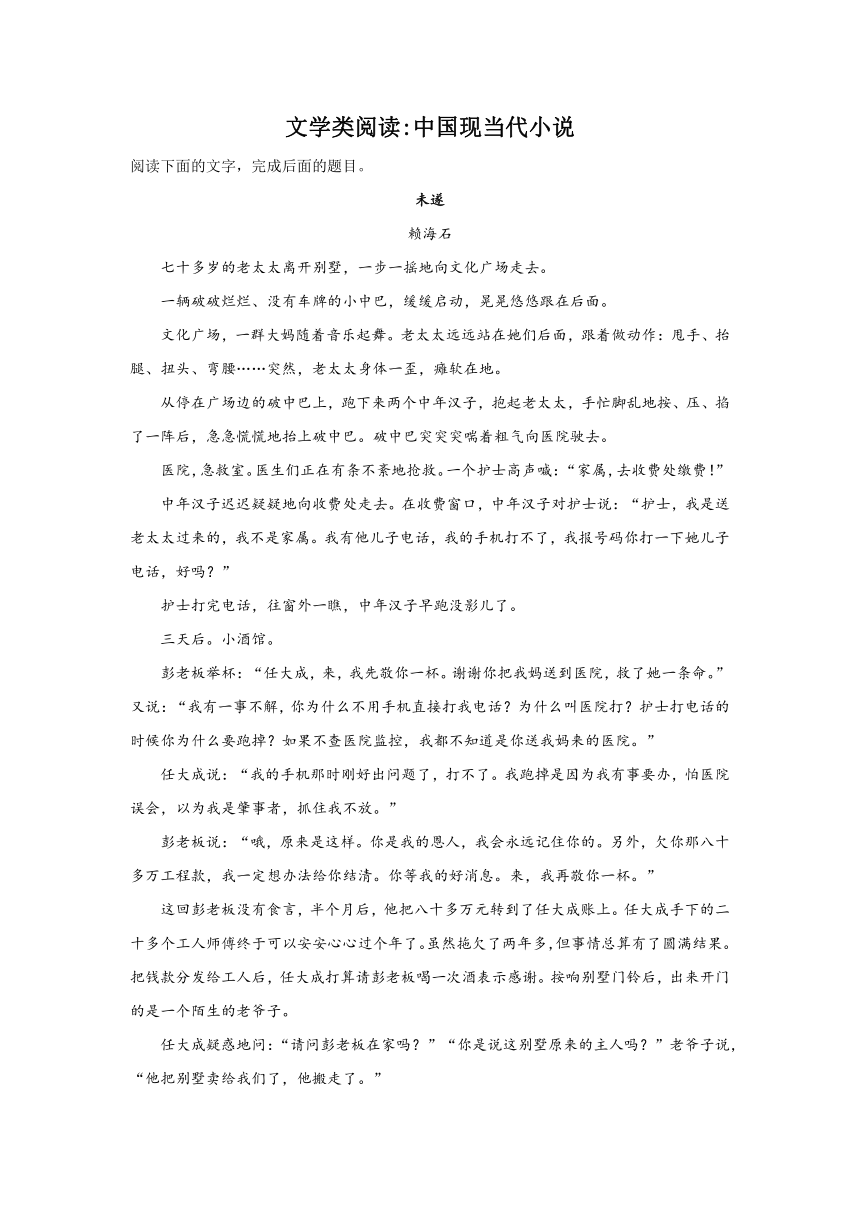 文学类阅读:中国现当代小说

阅读下面的文字，完成后面的题目。

未遂

赖海石

七十多岁的老太太离开别墅，一步一摇地向文化广场走去。

一辆破破烂烂、没有车牌的小中巴，缓缓启动，晃晃悠悠跟在后面。

文化广场，一群大妈随着音乐起舞。老太太远远站在她们后面，跟着做动作：甩手、抬腿、扭头、弯腰……突然，老太太身体一歪，瘫软在地。

从停在广场边的破中巴上，跑下来两个中年汉子，抱起老太太，手忙脚乱地按、压、掐了一阵后，急急慌慌地抬上破中巴。破中巴突突突喘着粗气向医院驶去。

医院，急救室。医生们正在有条不紊地抢救。一个护士高声喊：“家属，去收费处缴费!”

中年汉子迟迟疑疑地向收费处走去。在收费窗口，中年汉子对护士说：“护士，我是送老太太过来的，我不是家属。我有他儿子电话，我的手机打不了，我报号码你打一下她儿子电话，好吗？”

护士打完电话，往窗外一瞧，中年汉子早跑没影儿了。

三天后。小酒馆。

彭老板举杯：“任大成，来，我先敬你一杯。谢谢你把我妈送到医院，救了她一条命。”又说：“我有一事不解，你为什么不用手机直接打我电话？为什么叫医院打？护士打电话的时候你为什么要跑掉？如果不查医院监控，我都不知道是你送我妈来的医院。”

任大成说：“我的手机那时刚好出问题了，打不了。我跑掉是因为我有事要办，怕医院误会，以为我是肇事者，抓住我不放。”

彭老板说：“哦，原来是这样。你是我的恩人，我会永远记住你的。另外，欠你那八十多万工程款，我一定想办法给你结清。你等我的好消息。来，我再敬你一杯。”

这回彭老板没有食言，半个月后，他把八十多万元转到了任大成账上。任大成手下的二十多个工人师傅终于可以安安心心过个年了。虽然拖欠了两年多，但事情总算有了圆满结果。把钱款分发给工人后，任大成打算请彭老板喝一次酒表示感谢。按响别墅门铃后，出来开门的是一个陌生的老爷子。

任大成疑惑地问：“请问彭老板在家吗？”“你是说这别墅原来的主人吗？”老爷子说，“他把别墅卖给我们了，他搬走了。”